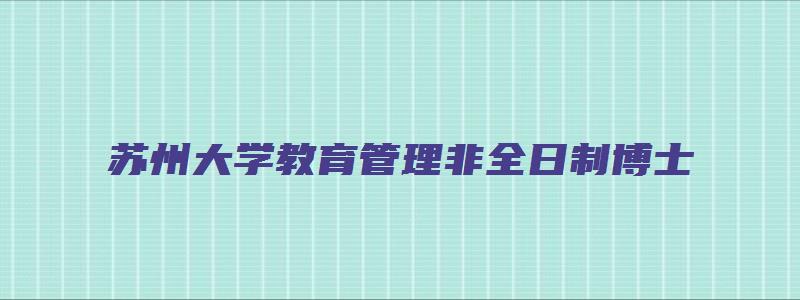 苏州大学教育管理非全日制博士